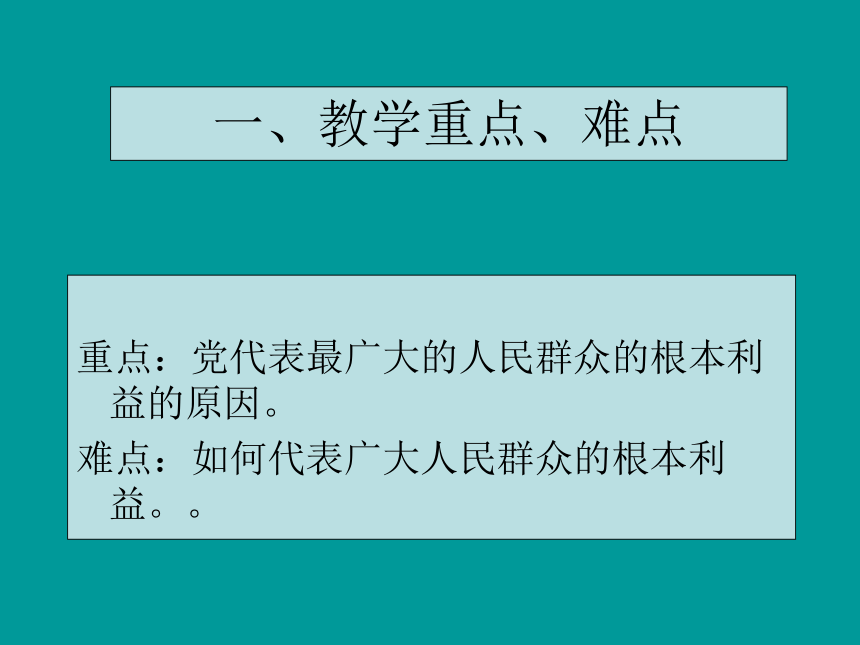 一、教学重点、难点

重点：党代表最广大的人民群众的根本利益的原因。

难点：如何代表广大人民群众的根本利益。。